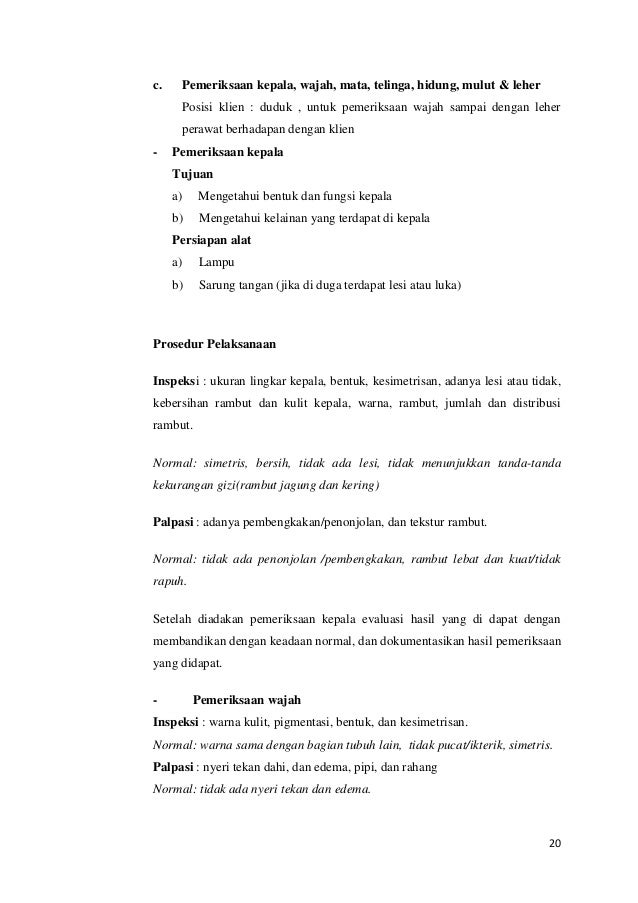 c. Pemeriksaan kepala, wajah, mata, telinga, hidung, mulut & leher

Posisi klien : duduk , untuk pemeriksaan wajah sampai dengan leher perawat berhadapan dengan klien

- Pemeriksaan kepala

Tujuan

a) Mengetahui bentuk dan fungsi kepala

b) Mengetahui kelainan yang terdapat di kepala

Persiapan alat

a) Lampu

b) Sarung tangan (jika di duga terdapat lesi atau luka)

Prosedur Pelaksanaan

Inspeksi : ukuran lingkar kepala, bentuk, kesimetrisan, adanya lesi atau tidak, kebersihan rambut dan kulit kepala, warna, rambut, jumlah dan distribusi rambut.

Normal: simetris, bersih, tidak ada lesi, tidak menunjukkan tanda-tanda kekurangan gizi(rambut jagung dan kering)

Palpasi : adanya pembengkakan/penonjolan, dan tekstur rambut.

Normal: tidak ada penonjolan /pembengkakan, rambut lebat dan kuat/tidak rapuh.

Setelah diadakan pemeriksaan kepala evaluasi hasil yang di dapat dengan membandikan dengan keadaan normal, dan dokumentasikan hasil pemeriksaan yang didapat.

- Pemeriksaan wajah

Inspeksi : warna kulit, pigmentasi, bentuk, dan kesimetrisan.

Normal: warna sama dengan bagian tubuh lain, tidak pucat/ikterik, simetris.

Palpasi : nyeri tekan dahi, dan edema, pipi, dan rahang

Normal: tidak ada nyeri tekan dan edema.

20